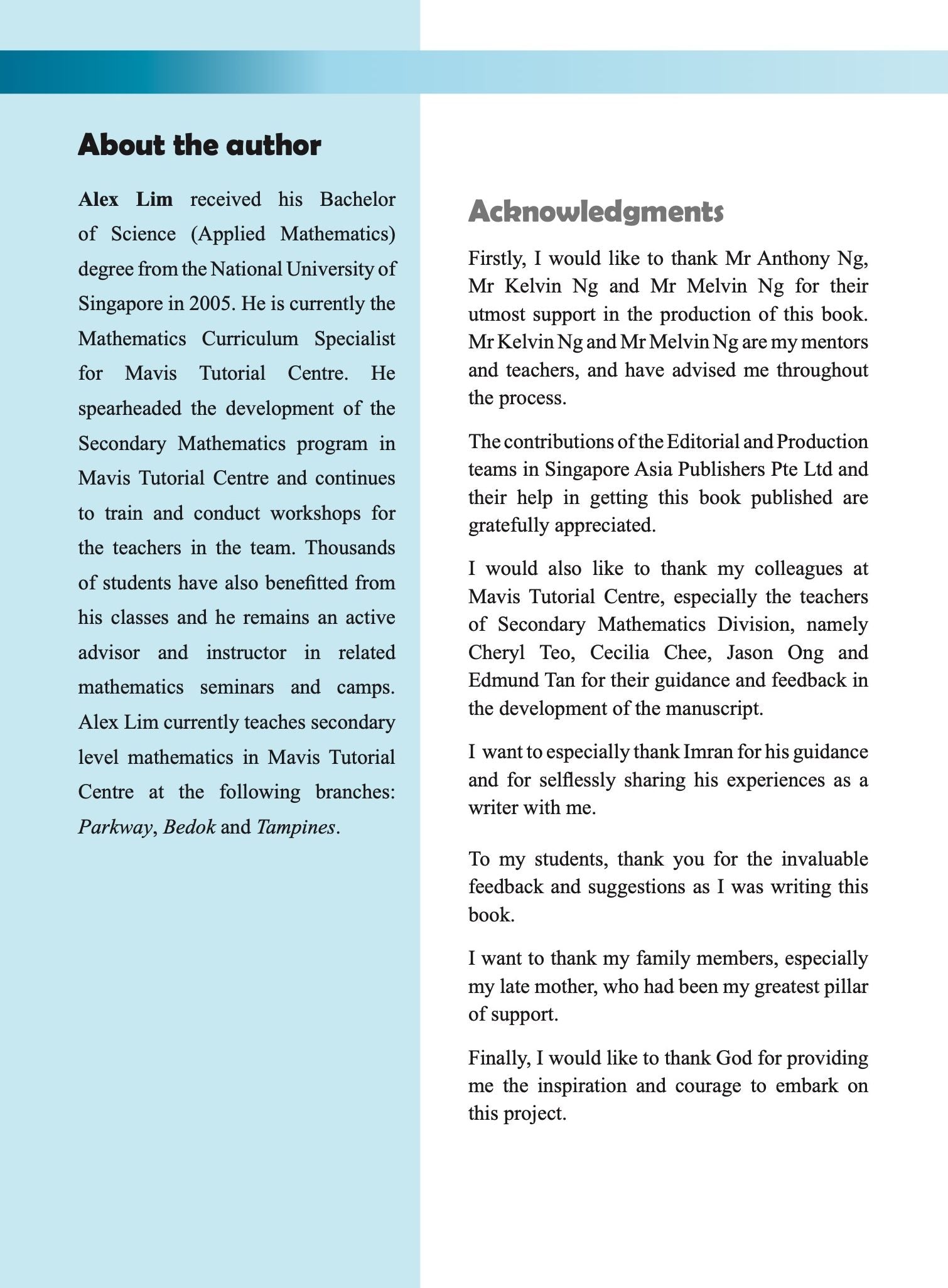 About the author

Alex Lim received his Bachelor of Science (Applied Mathematics) degree from the National University of Singapore in 2005. He is currently the Mathematics Curriculum Specialist for Mavis Tutorial Centre. He spearheaded the development of the Secondary Mathematics program in Mavis Tutorial Centre and continues to train and conduct workshops for the teachers in the team. Thousands of students have also benefitted from his classes and he remains an active advisor and instructor in related mathematics seminars and camps. Alex Lim currently teaches secondary level mathematics in Mavis Tutorial Centre at the following branches: Parkway, Bedok and Tampines.

Acknowledgments

Firstly, I would like to thank Mr Anthony Ng, Mr Kelvin Ng and Mr Melvin Ng for their utmost support in the production of this book. Mr Kelvin Ng and Mr Melvin Ng are my mentors and teachers, and have advised me throughout the process.

The contributions of the Editorial and Production teams in Singapore Asia Publishers Pte Ltd and their help in getting this book published are gratefully appreciated.

I would also like to thank my colleagues at Mavis Tutorial Centre, especially the teachers of Secondary Mathematics Division, namely Cheryl Teo, Cecilia Chee, Jason Ong and Edmund Tan for their guidance and feedback in the development of the manuscript.

I want to especially thank Imran for his guidance and for selflessly sharing his experiences as a writer with me.

To my students, thank you for the invaluable feedback and suggestions as I was writing this book.

I want to thank my family members, especially my late mother, who had been my greatest pillar of support.

Finally, I would like to thank God for providing me the inspiration and courage to embark on this project.